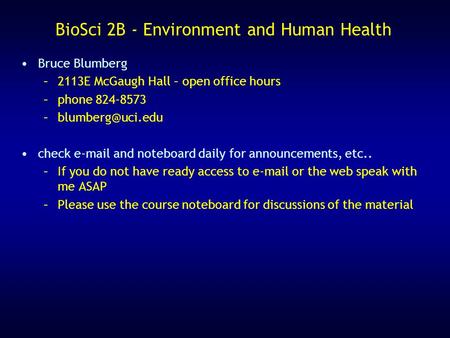 BioSci 2B - Environment and Human Health

• Bruce Blumberg
– 2113E McGaugh Hall – open office hours
– phone 824-8573
– blumberg@uci.edu

• check e-mail and noteboard daily for announcements, etc..
– If you do not have ready access to e-mail or the web speak with me ASAP
– Please use the course noteboard for discussions of the material